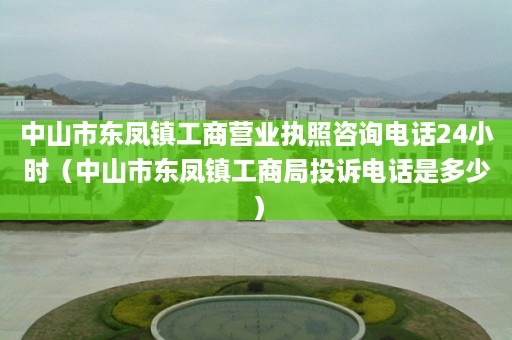 中山市东凤镇工商营业执照咨询电话24小时（中山市东凤镇工商局投诉电话是多少）